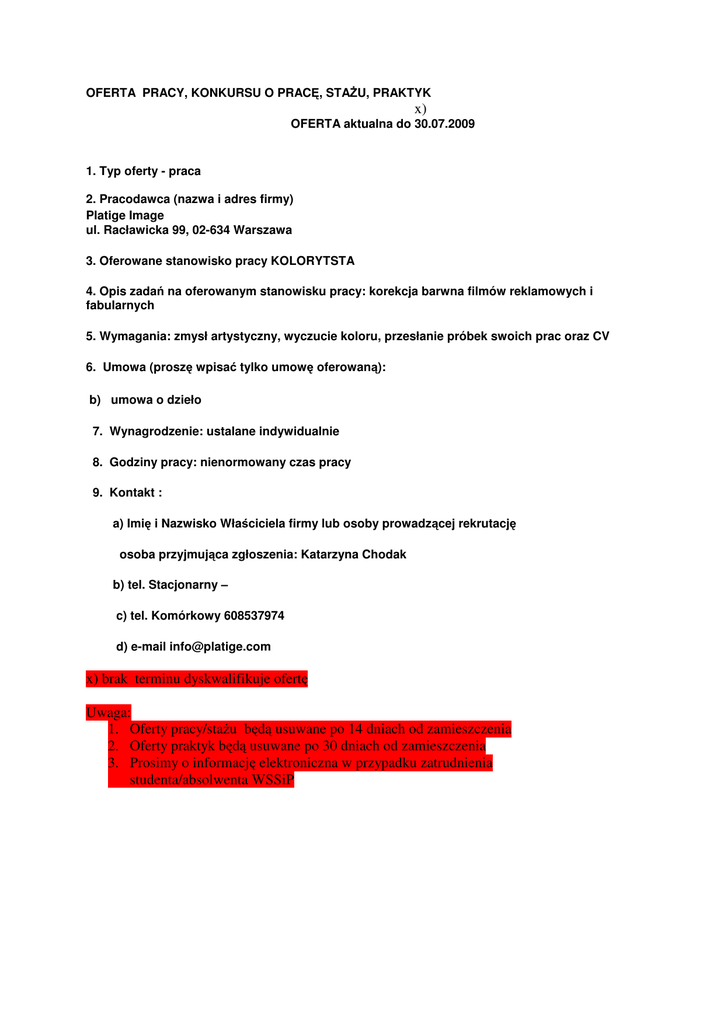 OFERTA PRACY, KONKURSU O PRACĘ, STAŻU, PRAKTYK

x)

OFERTA aktualna do 30.07.2009

1. Typ oferty - praca

2. Pracodawca (nazwa i adres firmy)
Platige Image
ul. Racławicka 99, 02-634 Warszawa

3. Oferowane stanowisko pracy KOLORYTSTA

4. Opis zadań na oferowanym stanowisku pracy: korekcja barwna filmów reklamowych i fabularnych

5. Wymagania: zmysł artystyczny, wyczucie koloru, przesłanie próbek swoich prac oraz CV

6. Umowa (proszę wpisać tylko umowę oferowaną):

b) umowa o dzieło

7. Wynagrodzenie: ustalane indywidualnie

8. Godziny pracy: nienormowany czas pracy

9. Kontakt :

a) Imię i Nazwisko Właściciela firmy lub osoby prowadzącej rekrutację

osoba przyjmująca zgłoszenia: Katarzyna Chodak

b) tel. Stacjonarny –

c) tel. Komórkowy 608537974

d) e-mail info@platige.com

x) brak terminu dyskwalifikuje ofertę

Uwaga:
1. Oferty pracy/stażu będą usuwane po 14 dniach od zamieszczenia
2. Oferty praktyk będą usuwane po 30 dniach od zamieszczenia
3. Prosimy o informację elektroniczna w przypadku zatrudnienia studenta/absolwenta WSSiP